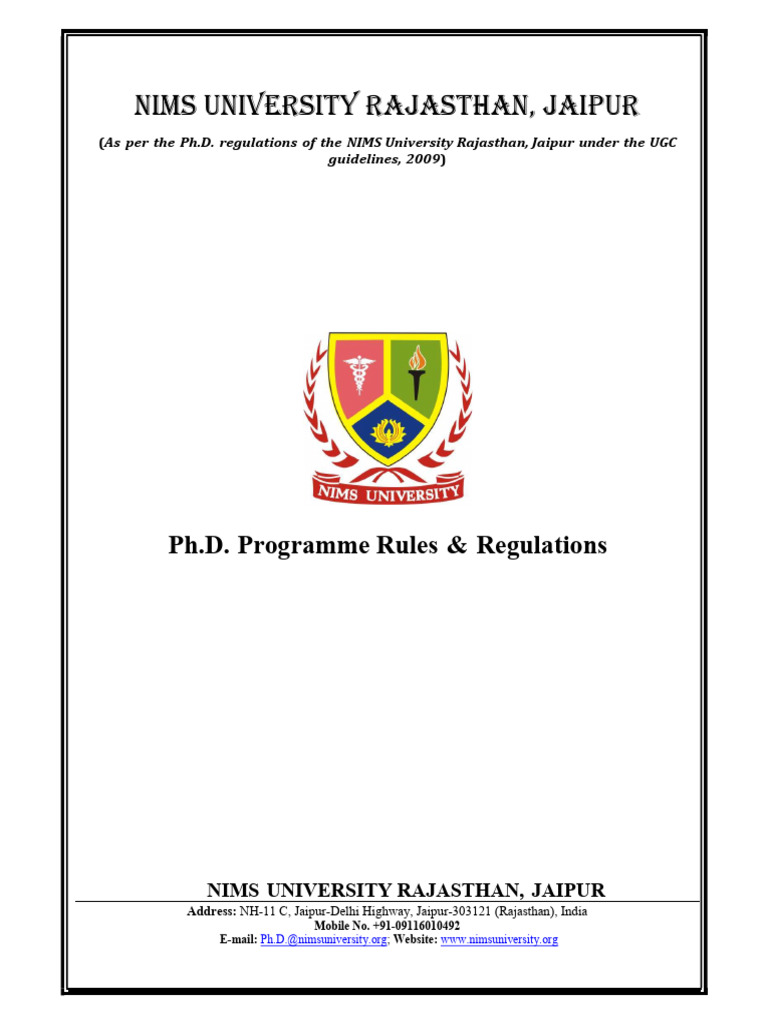 NIMS UNIVERSITY RAJASTHAN, JAIPUR

(As per the Ph.D. regulations of the NIMS University Rajasthan, Jaipur under the UGC guidelines, 2009)

NIMS UNIVERSITY

Ph.D. Programme Rules & Regulations

NIMS UNIVERSITY RAJASTHAN, JAIPUR

Address: NH-11 C, Jaipur-Delhi Highway, Jaipur-303121 (Rajasthan), India
Mobile No. +91-09116010492
E-mail: Ph.D.@nimsuniversity.org; Website: www.nimsuniversity.org